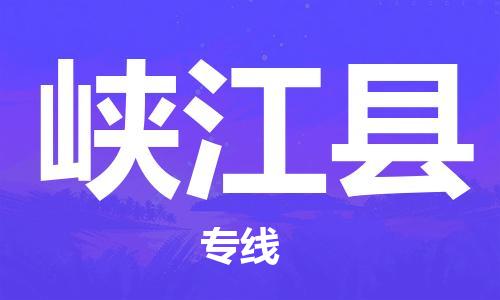 峡江县

专线